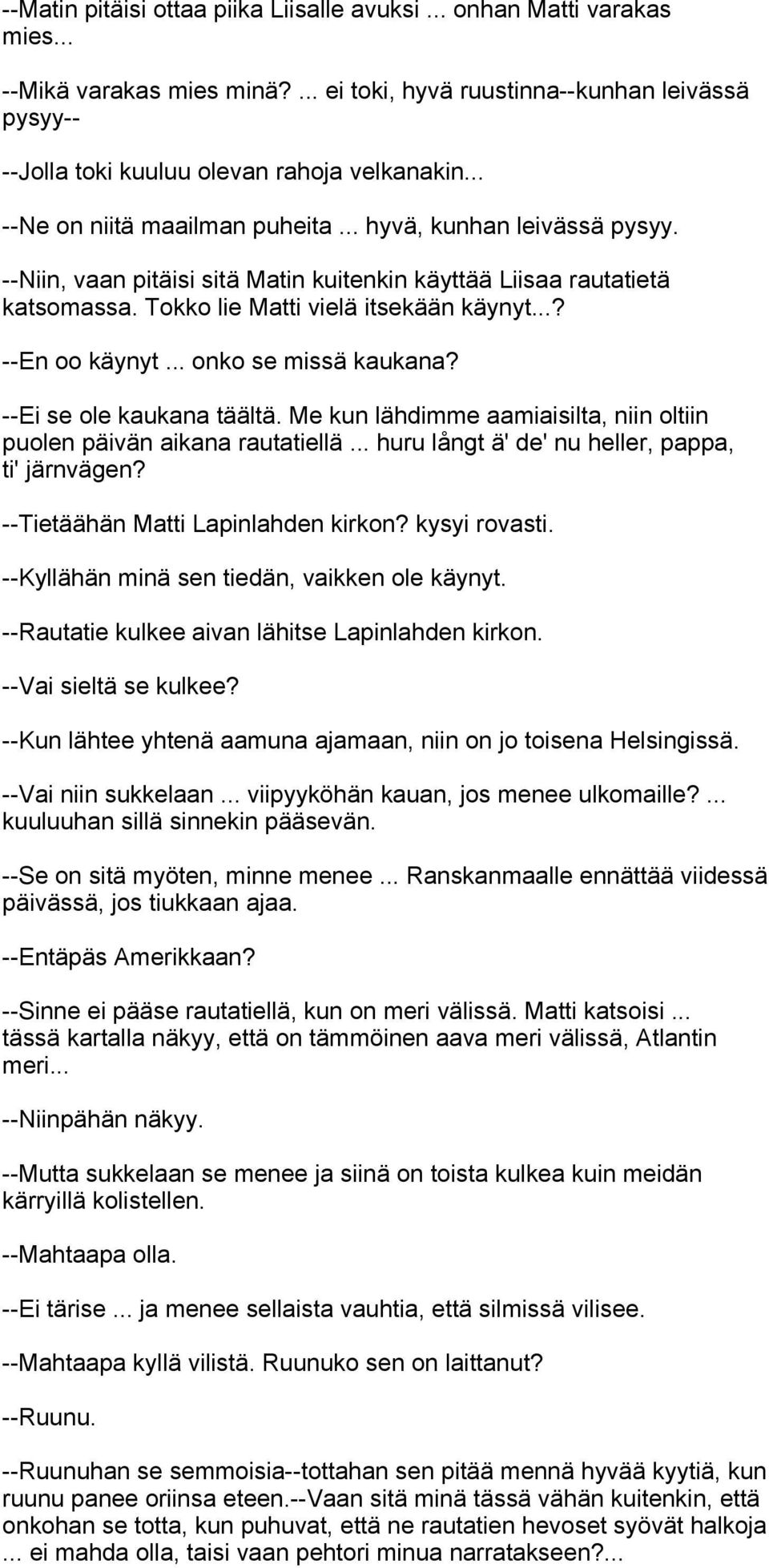 --Matin pitäisi ottaa piika Liisalle avuksi ... onhan Matti varakas mies...

--Mikä varakas mies minä? ... ei toki, hyvä ruustinna--kunhan leivässä pysyy--

--Jolla toki kuuluu olevan rahoja velkanakin...

--Ne on niitä maailman puheita ... hyvä, kunhan leivässä pysyy.

--Niin, vaan pitäisi sitä Matin kuitenkin käyttää Liisaa rautatietä katsomassa. Tokko lie Matti vielä itsekään käynyt...?

--En oo käynyt ... onko se missä kaukana?

--Ei se ole kaukana täältä. Me kun lähdimme aamiaisilta, niin oltiin puolen päivän aikana rautatiellä ... huru långt ä' de' nu heller, pappa, ti' järnvägen?

--Tietäähän Matti Lapinlahden kirkon? kysyi rovasti.

--Kyllähän minä sen tiedän, vaikken ole käynyt.

--Rautatie kulkee aivan lähitse Lapinlahden kirkon.

--Vai sieltä se kulkee?

--Kun lähtee yhtenä aamuna ajamaan, niin on jo toisena Helsingissä.

--Vai niin sukkelaan ... viipyyköhän kauan, jos menee ulkomaille? ... kuuluuhan sillä sinnekin pääsevän.

--Se on sitä myöten, minne menee ... Ranskanmaalle ennättää viidessä päivässä, jos tiukkaan ajaa.

--Entäpäs Amerikkaan?

--Sinne ei pääse rautatiellä, kun on meri välissä. Matti katsoisi ... tässä kartalla näkyy, että on tämmöinen aava meri välissä, Atlantin meri...

--Niinpähän näkyy.

--Mutta sukkelaan se menee ja siinä on toista kulkea kuin meidän kärryillä kolistellen.

--Mahtaapa olla.

--Ei tärise ... ja menee sellaista vauhtia, että silmissä vilisee.

--Mahtaapa kyllä vilistä. Ruunuko sen on laittanut?

--Ruunu.

--Ruunuhan se semmoisia--tottahan sen pitää mennä hyvää kyytiä, kun ruunu panee oriinsa eteen.--Vaan sitä minä tässä vähän kuitenkin, että onkohan se totta, kun puhuvat, että ne rautatien hevoset syövät halkoja ... ei mahda olla, taisi vaan pehtori minua narratakseen?...